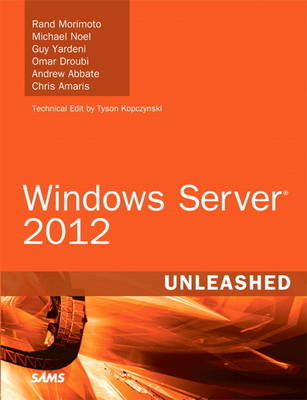 Rand Morimoto
Michael Noel
Guy Yardeni
Omar Droubi
Andrew Abbate
Chris Amaris

Technical Edit by Tyson Kopczynski

Windows Server® 2012

UNLEASHED

SAMS